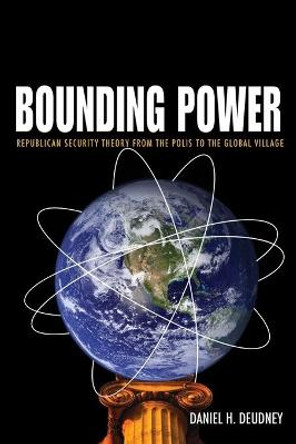 BOUNDING POWER

REPUBLICAN SECURITY THEORY FROM THE POLIS TO THE GLOBAL VILLAGE

DANIEL H. DEUDNEY